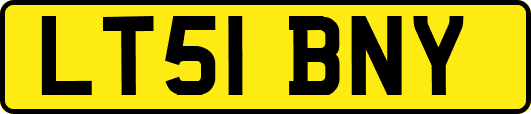 LT51 BNY